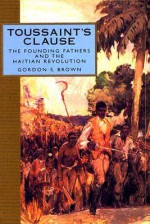 TOUSSAINT'S CLAUSE

THE FOUNDING FATHERS AND THE HAITIAN REVOLUTION

GORDON S. BROWN